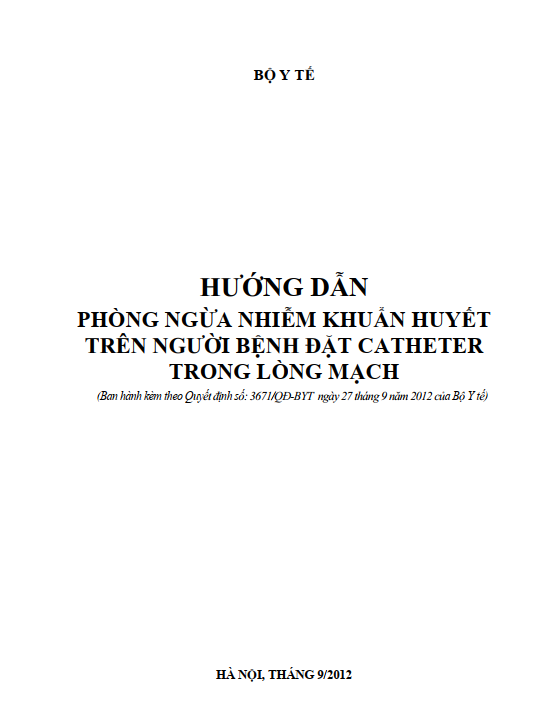 BỘ Y TẾ

HƯỚNG DẪN
PHÒNG NGỪA NHIỄM KHUẨN HUYẾT
TRÊN NGƯỜI BỆNH ĐẶT CATHETER
TRONG LÒNG MẠCH

(Ban hành kèm theo Quyết định số: 3671/QĐ-BYT ngày 27 tháng 9 năm 2012 của Bộ Y tế)

HÀ NỘI, THÁNG 9/2012